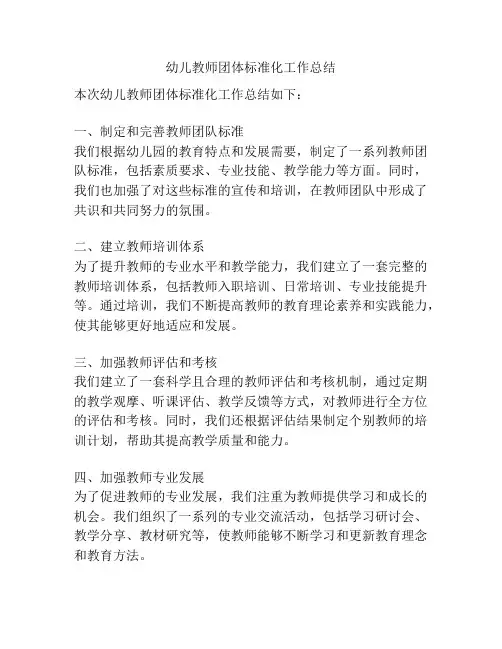 幼儿教师团体标准化工作总结

本次幼儿教师团体标准化工作总结如下：

一、制定和完善教师团队标准
我们根据幼儿园的教育特点和发展需要，制定了一系列教师团队标准，包括素质要求、专业技能、教学能力等方面。同时，我们也加强了对这些标准的宣传和培训，在教师团队中形成了共识和共同努力的氛围。

二、建立教师培训体系
为了提升教师的专业水平和教学能力，我们建立了一套完整的教师培训体系，包括教师入职培训、日常培训、专业技能提升等。通过培训，我们不断提高教师的教育理论素养和实践能力，使其能够更好地适应和发展。

三、加强教师评估和考核
我们建立了一套科学且合理的教师评估和考核机制，通过定期的教学观摩、听课评估、教学反馈等方式，对教师进行全方位的评估和考核。同时，我们还根据评估结果制定个别教师的培训计划，帮助其提高教学质量和能力。

四、加强教师专业发展
为了促进教师的专业发展，我们注重为教师提供学习和成长的机会。我们组织了一系列的专业交流活动，包括学习研讨会、教学分享、教材研究等，使教师能够不断学习和更新教育理念和教育方法。